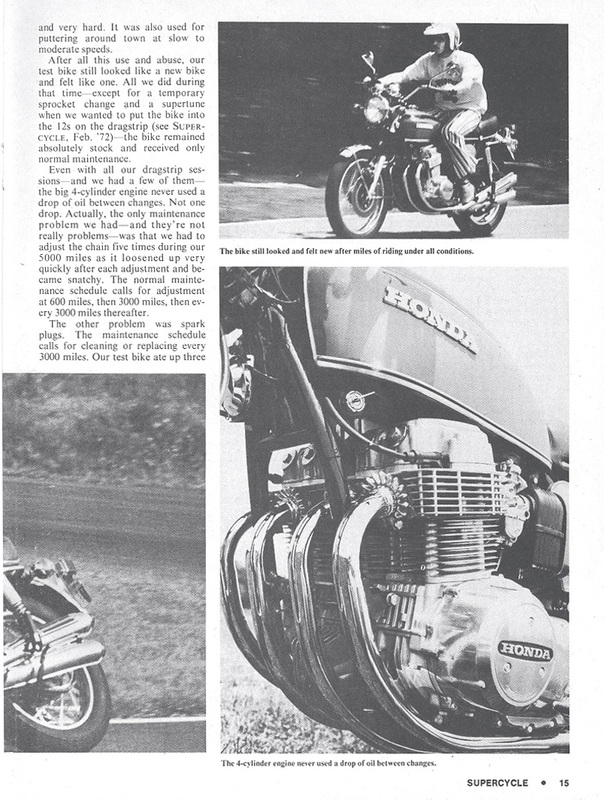 and very hard. It was also used for puttering around town at slow to moderate speeds.

After all this use and abuse, our test bike still looked like a new bike and felt like one. All we did during that time—except for a temporary sprocket change and a supertune when we wanted to put the bike into the 12s on the dragstrip (see SUPERCYCLE, Feb. '72)—the bike remained absolutely stock and received only normal maintenance.

Even with all our dragstrip sessions—and we had a few of them—the big 4-cylinder engine never used a drop of oil between changes. Not one drop. Actually, the only maintenance problem we had—and they're not really problems—was that we had to adjust the chain five times during our 5000 miles as it loosened up very quickly after each adjustment and became snatchy. The normal maintenance schedule calls for adjustment at 600 miles, then 3000 miles, then every 3000 miles thereafter.

The other problem was spark plugs. The maintenance schedule calls for cleaning or replacing every 3000 miles. Our test bike ate up three

The bike still looked and felt new after miles of riding under all conditions.

HONDA

HONDA

The 4-cylinder engine never used a drop of oil between changes.

SUPERCYCLE • 15